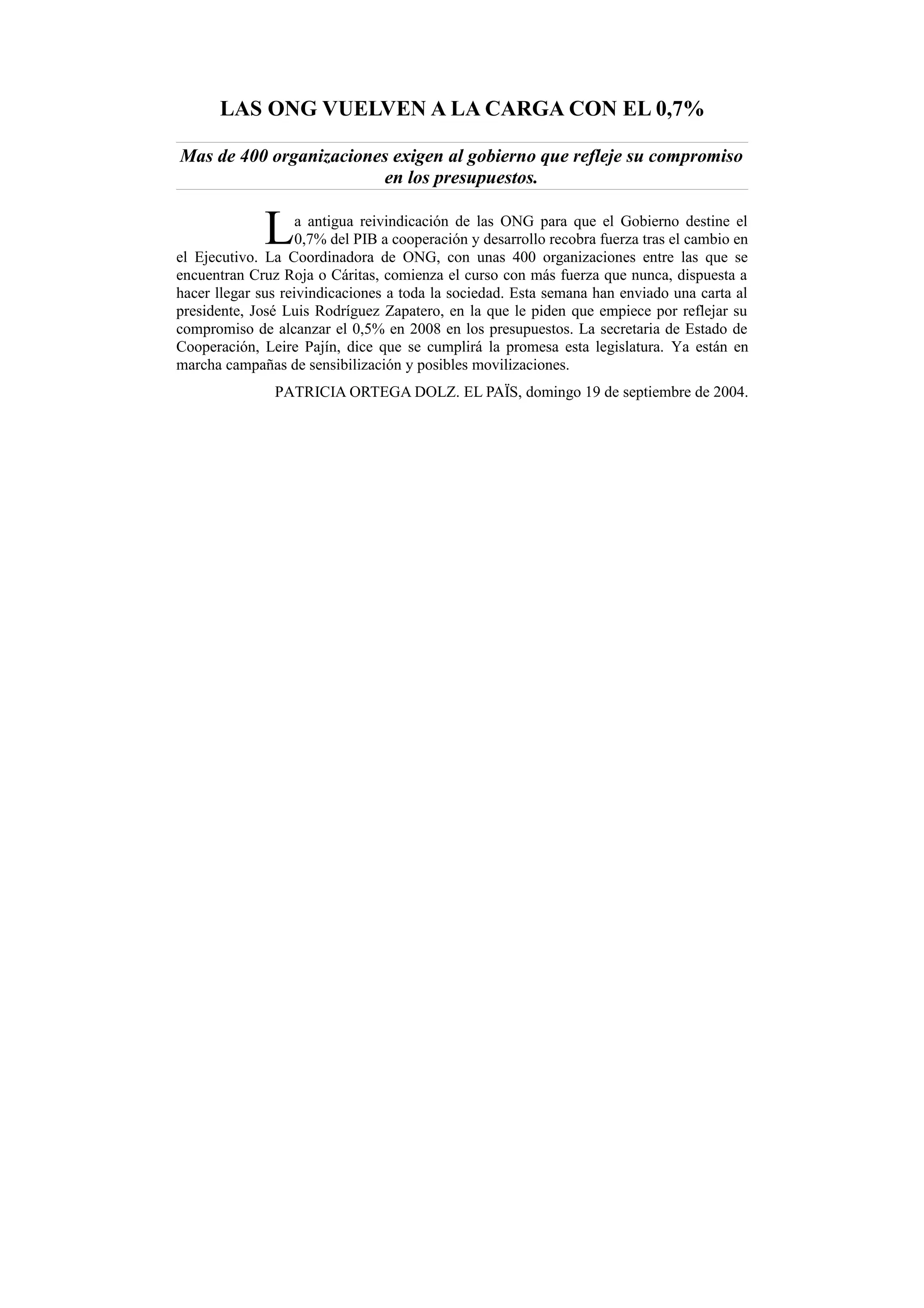 LAS ONG VUELVEN A LA CARGA CON EL 0,7%

Mas de 400 organizaciones exigen al gobierno que refleje su compromiso en los presupuestos.

La antigua reivindicación de las ONG para que el Gobierno destine el 0,7% del PIB a cooperación y desarrollo recobra fuerza tras el cambio en el Ejecutivo. La Coordinadora de ONG, con unas 400 organizaciones entre las que se encuentran Cruz Roja o Cáritas, comienza el curso con más fuerza que nunca, dispuesta a hacer llegar sus reivindicaciones a toda la sociedad. Esta semana han enviado una carta al presidente, José Luis Rodríguez Zapatero, en la que le piden que empiece por reflejar su compromiso de alcanzar el 0,5% en 2008 en los presupuestos. La secretaria de Estado de Cooperación, Leire Pajín, dice que se cumplirá la promesa esta legislatura. Ya están en marcha campañas de sensibilización y posibles movilizaciones.

PATRICIA ORTEGA DOLZ. EL PAÏS, domingo 19 de septiembre de 2004.